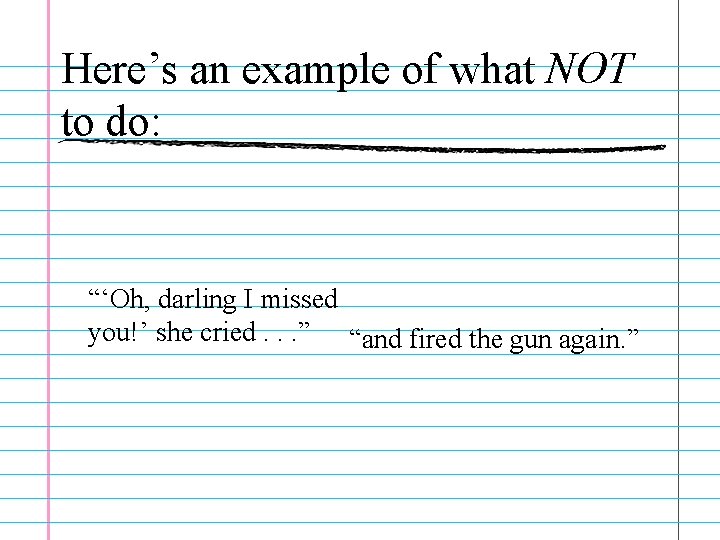 Here's an example of what NOT to do:

"'Oh, darling I missed you!' she cried . . ."

"and fired the gun again."